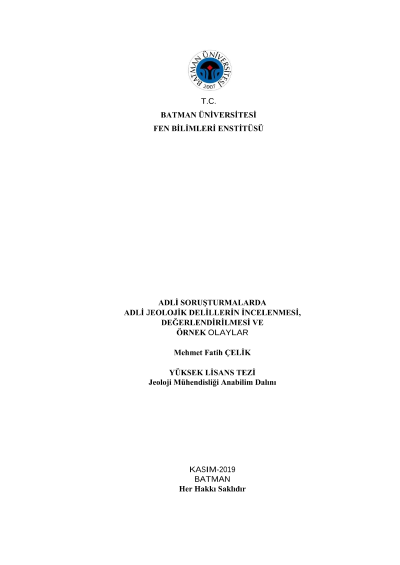 BATMAN ÜNİVERSİTESİ
2007

T.C.
BATMAN ÜNİVERSİTESİ
FEN BİLİMLERİ ENSTİTÜSÜ

ADLİ SORUŞTURMALARDA
ADLİ JEOLOJİK DELİLLERİN İNCELENMESİ,
DEĞERLENDİRİLMESİ VE
ÖRNEK OLAYLAR

Mehmet Fatih ÇELİK

YÜKSEK LİSANS TEZİ
Jeoloji Mühendisliği Anabilim Dalını

KASIM-2019
BATMAN
Her Hakkı Saklıdır